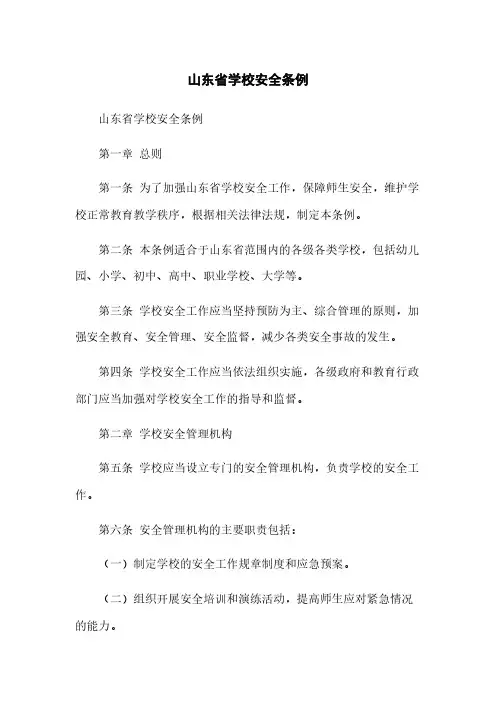 山东省学校安全条例

山东省学校安全条例

第一章 总则

第一条 为了加强山东省学校安全工作，保障师生安全，维护学校正常教育教学秩序，根据相关法律法规，制定本条例。

第二条 本条例适合于山东省范围内的各级各类学校，包括幼儿园、小学、初中、高中、职业学校、大学等。

第三条 学校安全工作应当坚持预防为主、综合管理的原则，加强安全教育、安全管理、安全监督，减少各类安全事故的发生。

第四条 学校安全工作应当依法组织实施，各级政府和教育行政部门应当加强对学校安全工作的指导和监督。

第二章 学校安全管理机构

第五条 学校应当设立专门的安全管理机构，负责学校的安全工作。

第六条 安全管理机构的主要职责包括：

（一）制定学校的安全工作规章制度和应急预案。

（二）组织开展安全培训和演练活动，提高师生应对紧急情况的能力。